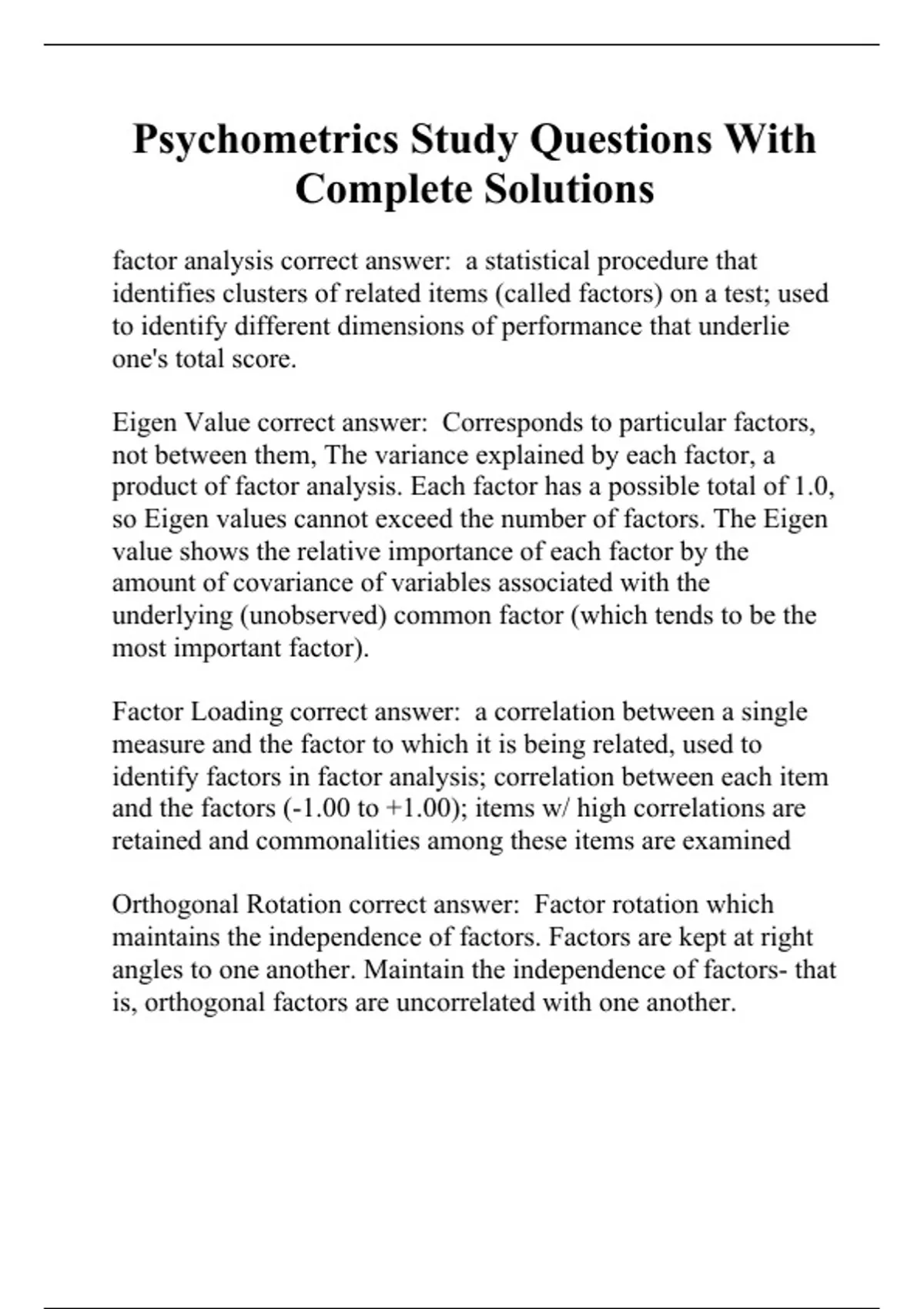 Psychometrics Study Questions With Complete Solutions

factor analysis correct answer: a statistical procedure that identifies clusters of related items (called factors) on a test; used to identify different dimensions of performance that underlie one's total score.

Eigen Value correct answer: Corresponds to particular factors, not between them, The variance explained by each factor, a product of factor analysis. Each factor has a possible total of 1.0, so Eigen values cannot exceed the number of factors. The Eigen value shows the relative importance of each factor by the amount of covariance of variables associated with the underlying (unobserved) common factor (which tends to be the most important factor).

Factor Loading correct answer: a correlation between a single measure and the factor to which it is being related, used to identify factors in factor analysis; correlation between each item and the factors (-1.00 to +1.00); items w/ high correlations are retained and commonalities among these items are examined

Orthogonal Rotation correct answer: Factor rotation which maintains the independence of factors. Factors are kept at right angles to one another. Maintain the independence of factors- that is, orthogonal factors are uncorrelated with one another.